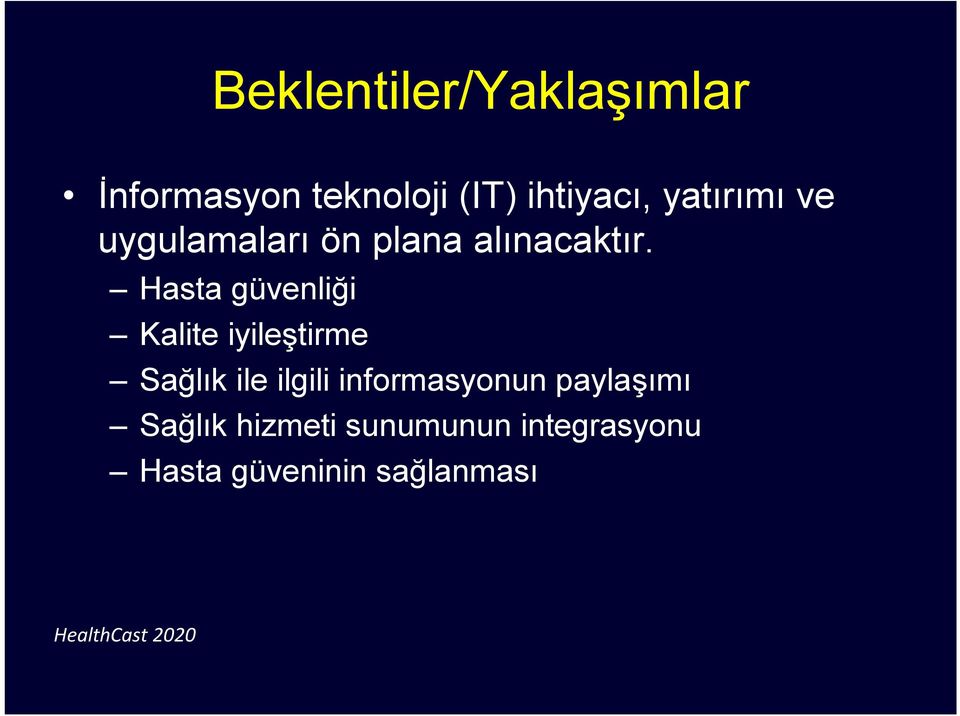 Beklentiler/Yaklaşımlar

• İnformasyon teknoloji (IT) ihtiyacı, yatırımı ve uygulamaları ön plana alınacaktır.
– Hasta güvenliği
– Kalite iyileştirme
– Sağlık ile ilgili informasyonun paylaşımı
– Sağlık hizmeti sunumunun integrasyonu
– Hasta güveninin sağlanması

HealthCast 2020